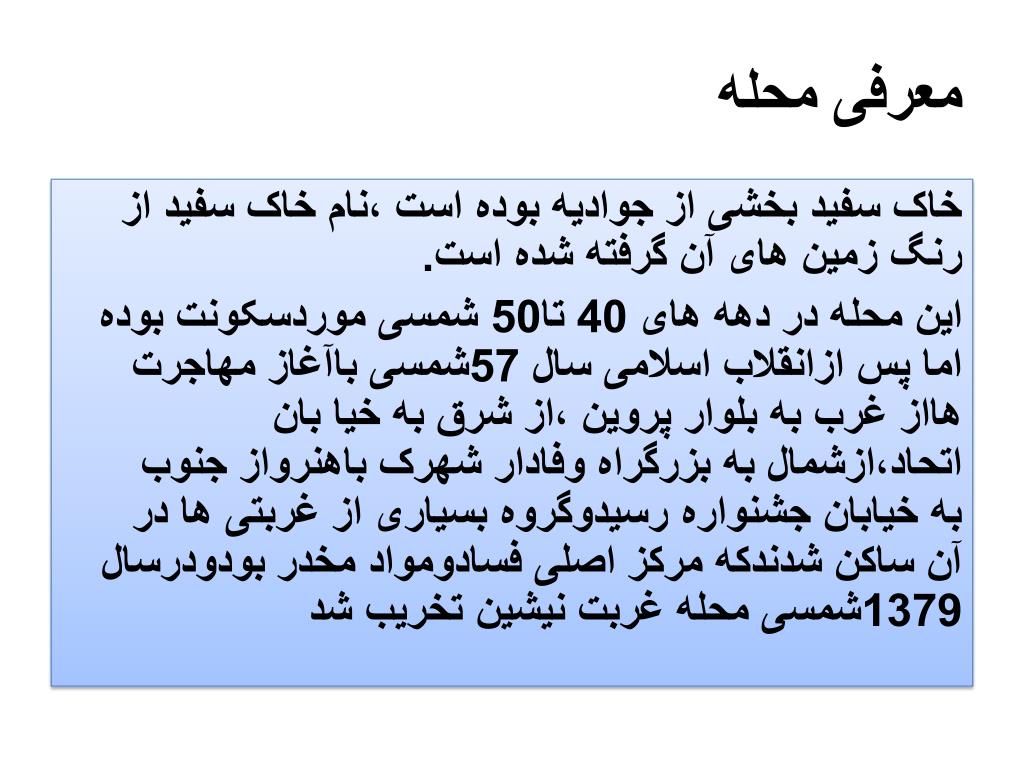 معرفی محله

خاک سفید بخشی از جوادیه بوده است ،نام خاک سفید از رنگ زمین های آن گرفته شده است.

این محله در دهه های 40 تا50 شمسی موردسکونت بوده اما پس ازانقلاب اسلامی سال 57شمسی باآغاز مهاجرت هااز غرب به بلوار پروین ،از شرق به خیا بان اتحاد،ازشمال به بزرگراه وفادار شهرک باهنرواز جنوب به خیابان جشنواره رسیدوگروه بسیاری از غربتی ها در آن ساکن شدندکه مرکز اصلی فسادومواد مخدر بودودرسال 1379شمسی محله غربت نیشین تخریب شد